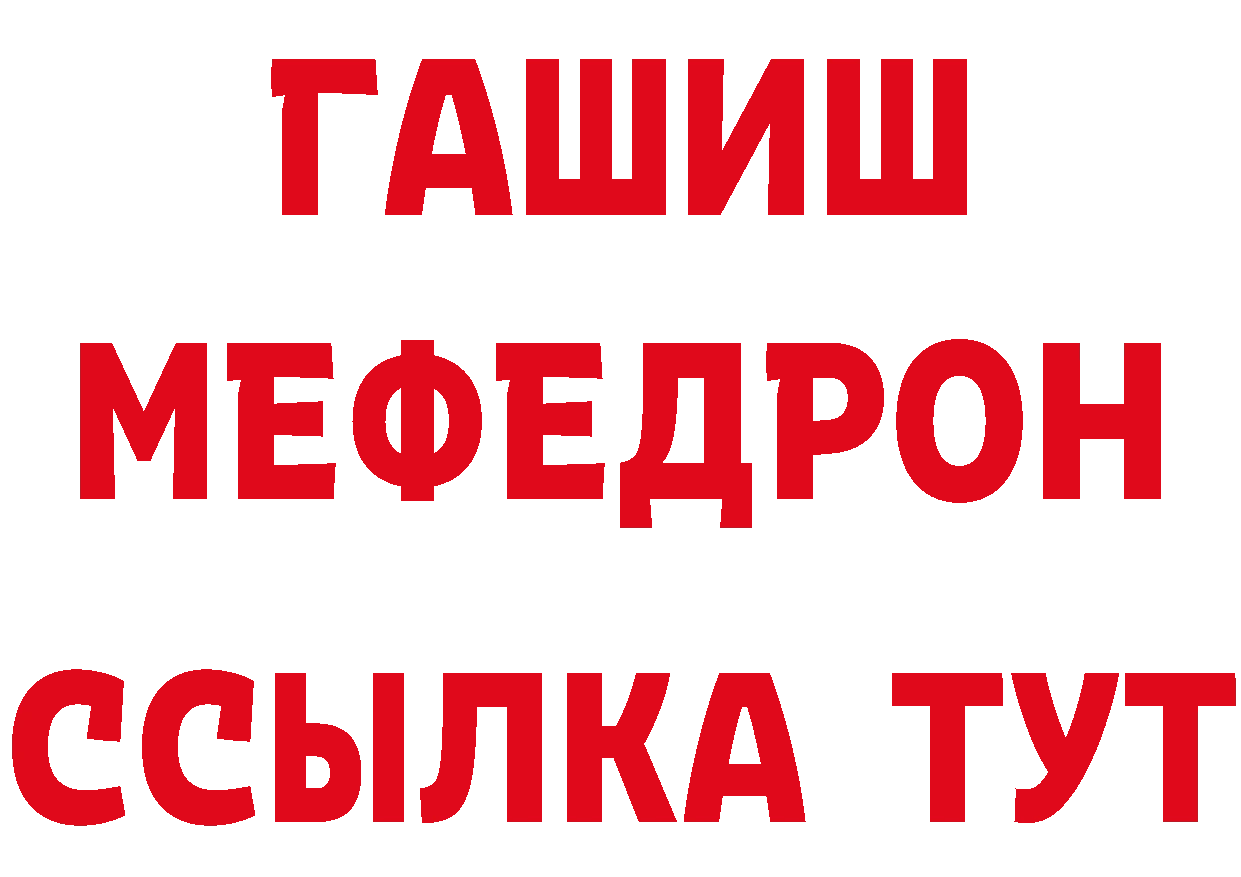 ГАШИШ
МЕФЕДРОН
ССЫЛКА ТУТ